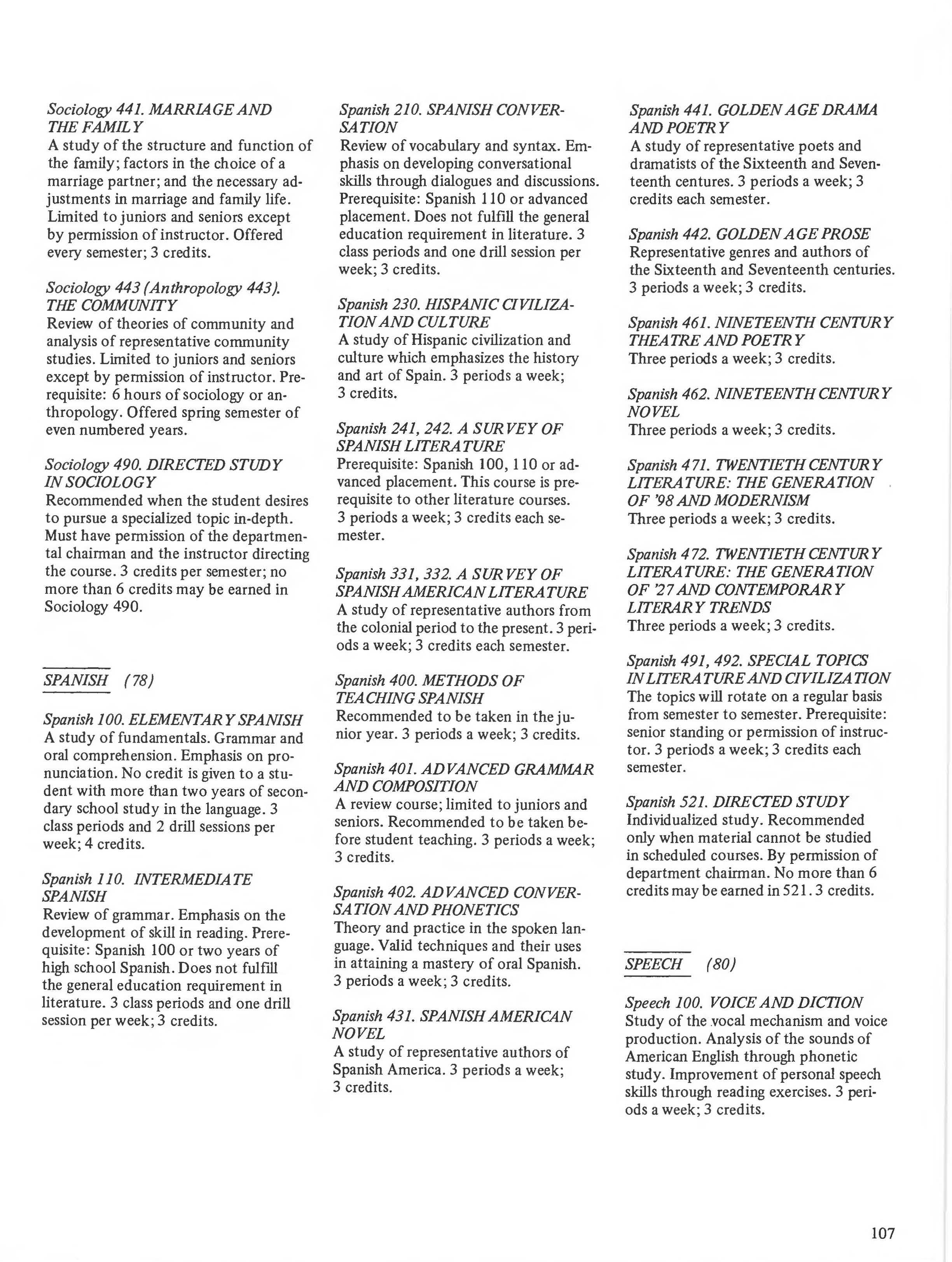 Sociology 441. MARRIAGE AND THE FAMILY
A study of the structure and function of the family; factors in the choice of a marriage partner; and the necessary adjustments in marriage and family life. Limited to juniors and seniors except by permission of instructor. Offered every semester; 3 credits.

Sociology 443 (Anthropology 443). THE COMMUNITY
Review of theories of community and analysis of representative community studies. Limited to juniors and seniors except by permission of instructor. Prerequisite: 6 hours of sociology or anthropology. Offered spring semester of even numbered years.

Sociology 490. DIRECTED STUDY IN SOCIOLOGY
Recommended when the student desires to pursue a specialized topic in-depth. Must have permission of the departmental chairman and the instructor directing the course. 3 credits per semester; no more than 6 credits may be earned in Sociology 490.

SPANISH (78)

Spanish 100. ELEMENTARY SPANISH
A study of fundamentals. Grammar and oral comprehension. Emphasis on pronunciation. No credit is given to a student with more than two years of secondary school study in the language. 3 class periods and 2 drill sessions per week; 4 credits.

Spanish 110. INTERMEDIATE SPANISH
Review of grammar. Emphasis on the development of skill in reading. Prerequisite: Spanish 100 or two years of high school Spanish. Does not fulfill the general education requirement in literature. 3 class periods and one drill session per week; 3 credits.

Spanish 210. SPANISH CONVERSATION
Review of vocabulary and syntax. Emphasis on developing conversational skills through dialogues and discussions. Prerequisite: Spanish 110 or advanced placement. Does not fulfill the general education requirement in literature. 3 class periods and one drill session per week; 3 credits.

Spanish 230. HISPANIC CIVILIZATION AND CULTURE
A study of Hispanic civilization and culture which emphasizes the history and art of Spain. 3 periods a week; 3 credits.

Spanish 241, 242. A SURVEY OF SPANISH LITERATURE
Prerequisite: Spanish 100, 110 or advanced placement. This course is prerequisite to other literature courses. 3 periods a week; 3 credits each semester.

Spanish 331, 332. A SURVEY OF SPANISH AMERICAN LITERATURE
A study of representative authors from the colonial period to the present. 3 periods a week; 3 credits each semester.

Spanish 400. METHODS OF TEACHING SPANISH
Recommended to be taken in the junior year. 3 periods a week; 3 credits.

Spanish 401. ADVANCED GRAMMAR AND COMPOSITION
A review course; limited to juniors and seniors. Recommended to be taken before student teaching. 3 periods a week; 3 credits.

Spanish 402. ADVANCED CONVERSATION AND PHONETICS
Theory and practice in the spoken language. Valid techniques and their uses in attaining a mastery of oral Spanish. 3 periods a week; 3 credits.

Spanish 431. SPANISH AMERICAN NOVEL
A study of representative authors of Spanish America. 3 periods a week; 3 credits.

Spanish 441. GOLDEN AGE DRAMA AND POETRY
A study of representative poets and dramatists of the Sixteenth and Seventeenth centures. 3 periods a week; 3 credits each semester.

Spanish 442. GOLDEN AGE PROSE
Representative genres and authors of the Sixteenth and Seventeenth centuries. 3 periods a week; 3 credits.

Spanish 461. NINETEENTH CENTURY THEATRE AND POETRY
Three periods a week; 3 credits.

Spanish 462. NINETEENTH CENTURY NOVEL
Three periods a week; 3 credits.

Spanish 471. TWENTIETH CENTURY LITERATURE: THE GENERATION OF '98 AND MODERNISM
Three periods a week; 3 credits.

Spanish 472. TWENTIETH CENTURY LITERATURE: THE GENERATION OF '27 AND CONTEMPORARY LITERARY TRENDS
Three periods a week; 3 credits.

Spanish 491, 492. SPECIAL TOPICS IN LITERATURE AND CIVILIZATION
The topics will rotate on a regular basis from semester to semester. Prerequisite: senior standing or permission of instructor. 3 periods a week; 3 credits each semester.

Spanish 521. DIRECTED STUDY
Individualized study. Recommended only when material cannot be studied in scheduled courses. By permission of department chairman. No more than 6 credits may be earned in 521. 3 credits.

SPEECH (80)

Speech 100. VOICE AND DICTION
Study of the vocal mechanism and voice production. Analysis of the sounds of American English through phonetic study. Improvement of personal speech skills through reading exercises. 3 periods a week; 3 credits.

107